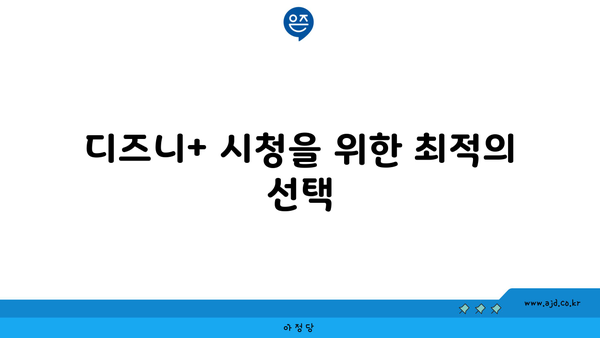 은즈

디즈니+ 시청을 위한 최적의 선택

www.ajd.co.kr

아정당